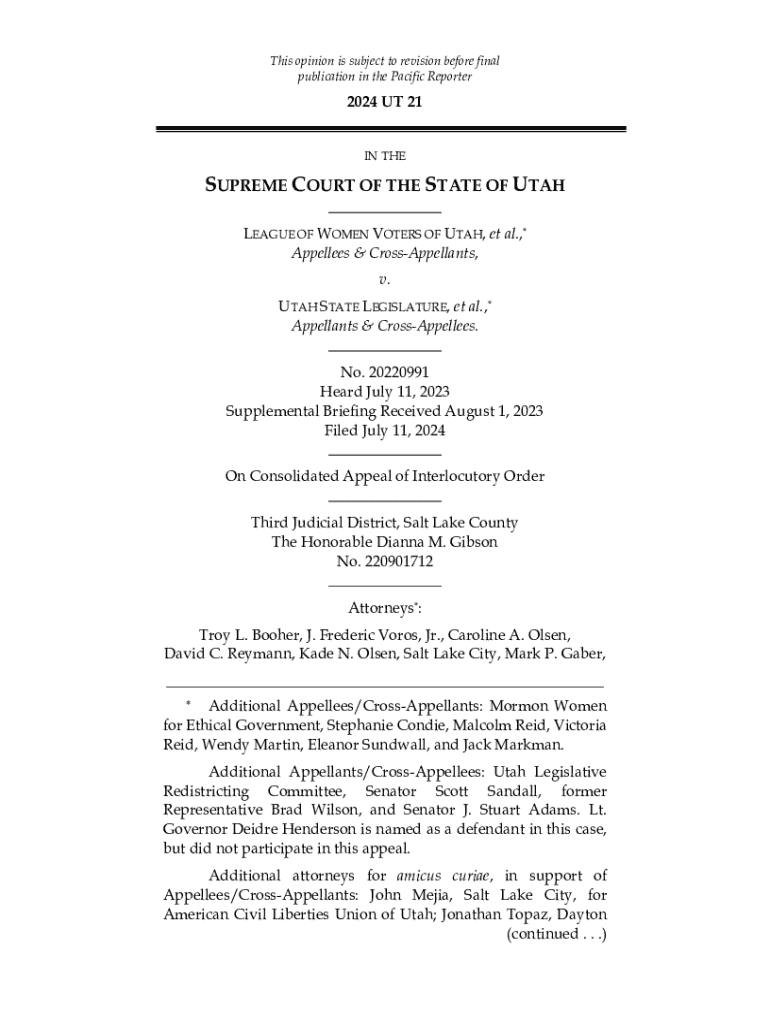 This opinion is subject to revision before final publication in the Pacific Reporter

2024 UT 21

IN THE

SUPREME COURT OF THE STATE OF UTAH

LEAGUE OF WOMEN VOTERS OF UTAH, et al.,*
Appellees & Cross-Appellants,

v.

UTAH STATE LEGISLATURE, et al.,*
Appellants & Cross-Appellees.

No. 20220991
Heard July 11, 2023
Supplemental Briefing Received August 1, 2023
Filed July 11, 2024

On Consolidated Appeal of Interlocutory Order

Third Judicial District, Salt Lake County
The Honorable Dianna M. Gibson
No. 220901712

Attorneys*:

Troy L. Booher, J. Frederic Voros, Jr., Caroline A. Olsen, David C. Reymann, Kade N. Olsen, Salt Lake City, Mark P. Gaber,

* Additional Appellees/Cross-Appellants: Mormon Women for Ethical Government, Stephanie Condie, Malcolm Reid, Victoria Reid, Wendy Martin, Eleanor Sundwall, and Jack Markman.

Additional Appellants/Cross-Appellees: Utah Legislative Redistricting Committee, Senator Scott Sandall, former Representative Brad Wilson, and Senator J. Stuart Adams. Lt. Governor Deidre Henderson is named as a defendant in this case, but did not participate in this appeal.

Additional attorneys for amicus curiae, in support of Appellees/Cross-Appellants: John Mejia, Salt Lake City, for American Civil Liberties Union of Utah; Jonathan Topaz, Dayton (continued . . .)